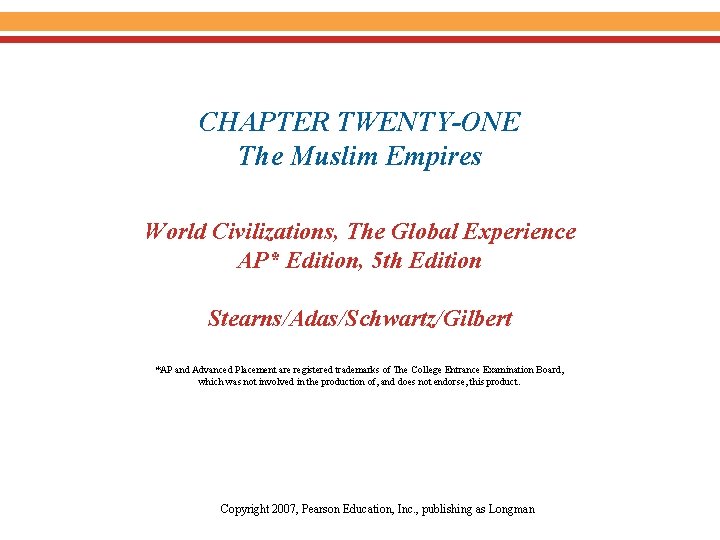 CHAPTER TWENTY-ONE
The Muslim Empires

World Civilizations, The Global Experience
AP* Edition, 5th Edition

Stearns/Adas/Schwartz/Gilbert

*AP and Advanced Placement are registered trademarks of The College Entrance Examination Board, which was not involved in the production of, and does not endorse, this product.

Copyright 2007, Pearson Education, Inc., publishing as Longman